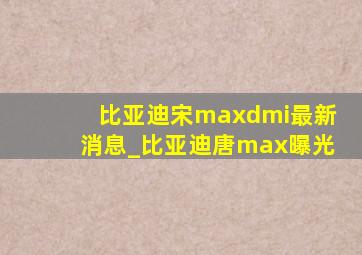 比亚迪宋maxdmi最新消息_比亚迪唐max曝光